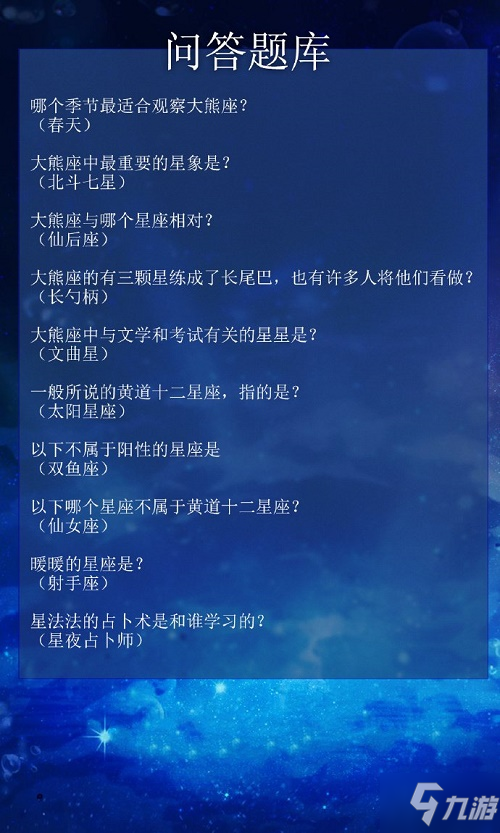 问答题库

哪个季节最适合观察大熊座？
（春天）

大熊座中最重要的星象是？
（北斗七星）

大熊座与哪个星座相对？
（仙后座）

大熊座的有三颗星练成了长尾巴，也有许多人将他们看做？
（长勺柄）

大熊座中与文学和考试有关的星星是？
（文曲星）

一般所说的黄道十二星座，指的是？
（太阳星座）

以下不属于阳性的星座是
（双鱼座）

以下哪个星座不属于黄道十二星座？
（仙女座）

暖暖的星座是？
（射手座）

星法法的占卜术是和谁学习的？
（星夜占卜师）

九游